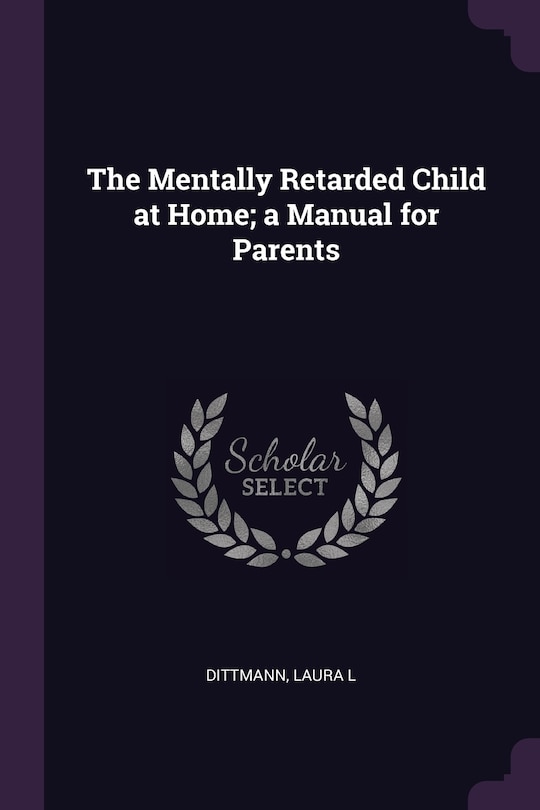 The Mentally Retarded Child at Home; a Manual for Parents

Scholar
SELECT

DITTMANN, LAURA L